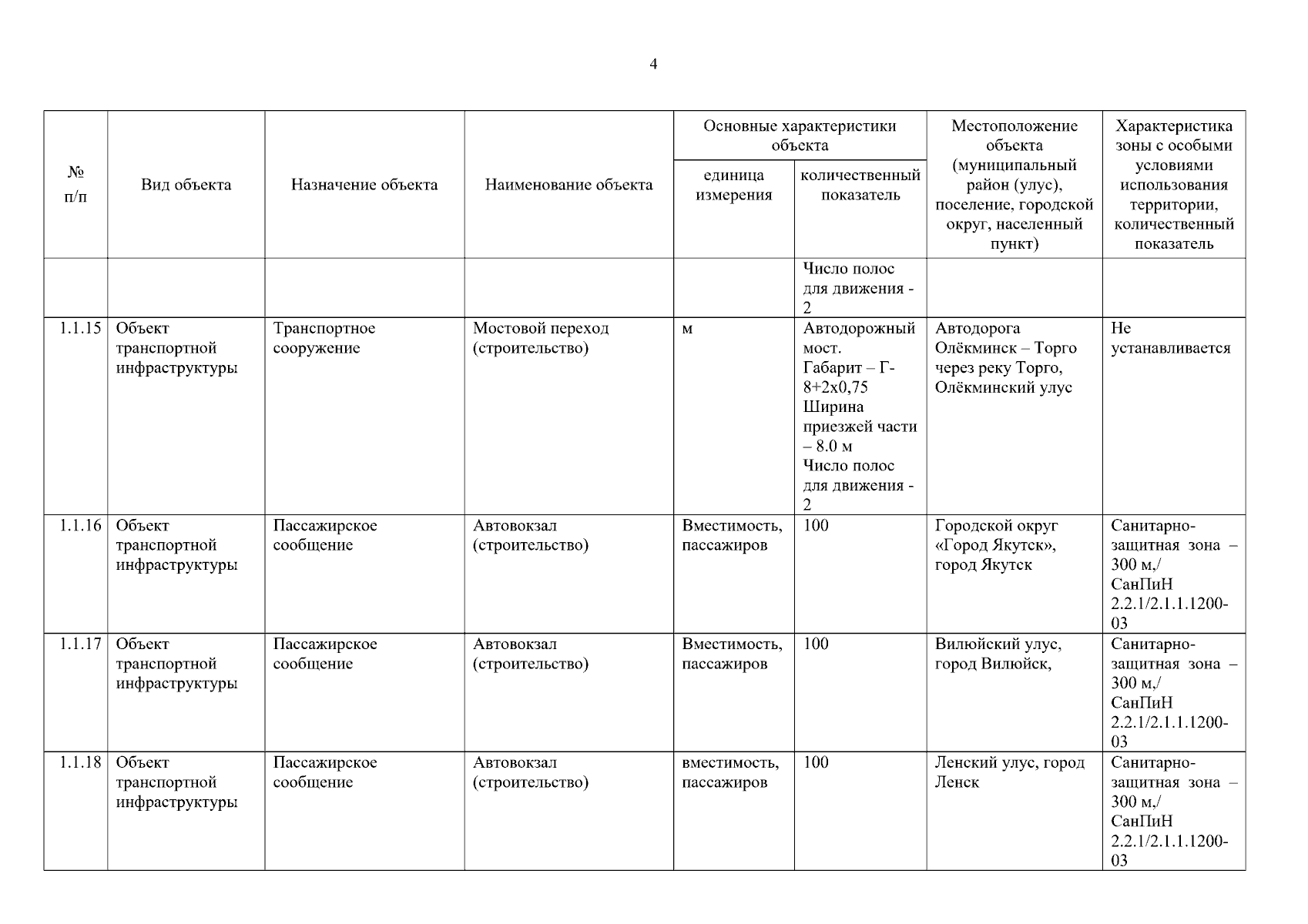 4

| № п/п | Вид объекта | Назначение объекта | Наименование объекта | Основные характеристики объекта: единица измерения | Основные характеристики объекта: количественный показатель | Местоположение объекта (муниципальный район (улус), поселение, городской округ, населенный пункт) | Характеристика зоны с особыми условиями использования территории, количественный показатель |
|---|---|---|---|---|---|---|---|
| | | | | | Число полос для движения - 2 | | |
| 1.1.15 | Объект транспортной инфраструктуры | Транспортное сооружение | Мостовой переход (строительство) | м | Автодорожный мост. Габарит – Г-8+2х0,75 Ширина приезжей части – 8.0 м Число полос для движения - 2 | Автодорога Олёкминск – Торго через реку Торго, Олёкминский улус | Не устанавливается |
| 1.1.16 | Объект транспортной инфраструктуры | Пассажирское сообщение | Автовокзал (строительство) | Вместимость, пассажиров | 100 | Городской округ «Город Якутск», город Якутск | Санитарно-защитная зона – 300 м,/ СанПиН 2.2.1/2.1.1.1200-03 |
| 1.1.17 | Объект транспортной инфраструктуры | Пассажирское сообщение | Автовокзал (строительство) | Вместимость, пассажиров | 100 | Вилюйский улус, город Вилюйск, | Санитарно-защитная зона – 300 м,/ СанПиН 2.2.1/2.1.1.1200-03 |
| 1.1.18 | Объект транспортной инфраструктуры | Пассажирское сообщение | Автовокзал (строительство) | вместимость, пассажиров | 100 | Ленский улус, город Ленск | Санитарно-защитная зона – 300 м,/ СанПиН 2.2.1/2.1.1.1200-03 |